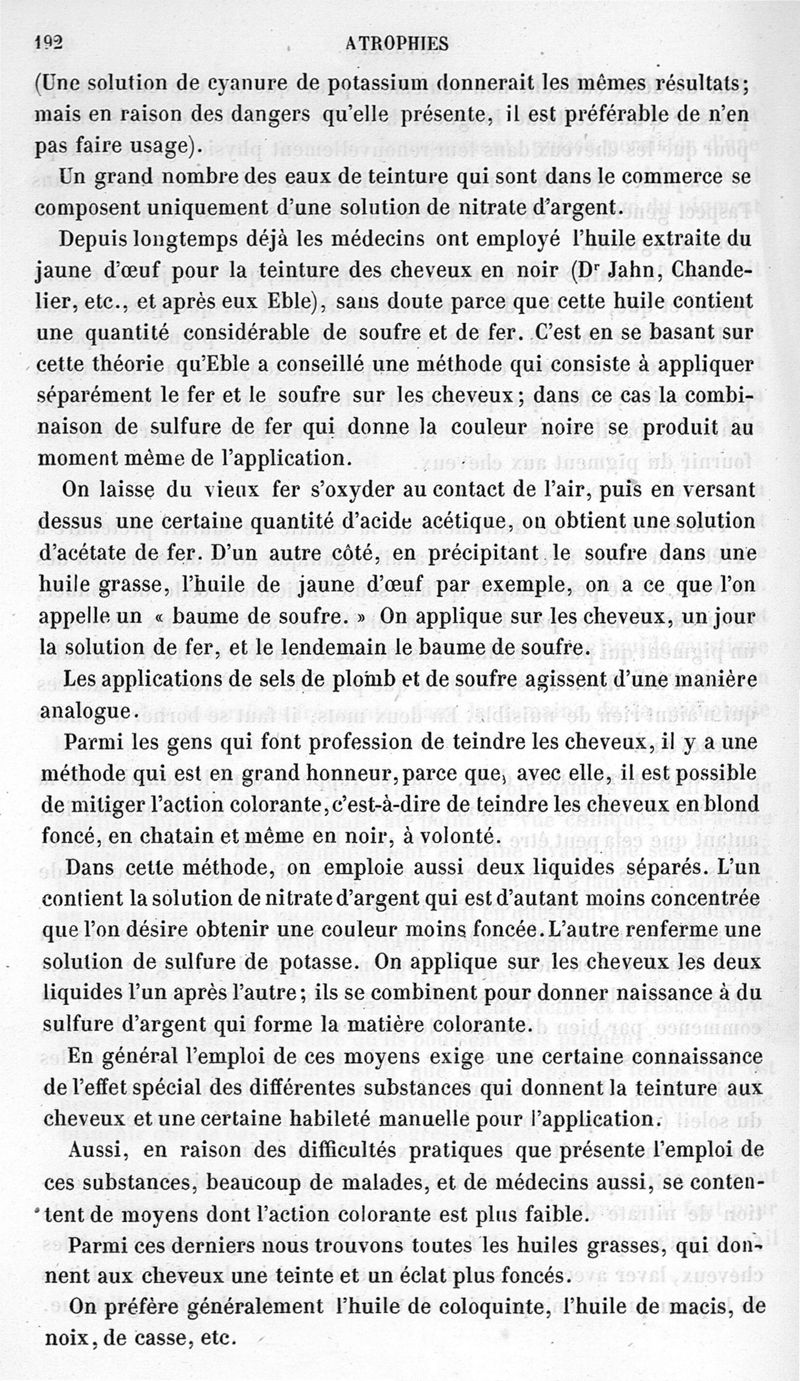 192 ATROPHIES

(Une solution de cyanure de potassium donnerait les mêmes résultats; mais en raison des dangers qu'elle présente, il est préférable de n'en pas faire usage).

Un grand nombre des eaux de teinture qui sont dans le commerce se composent uniquement d'une solution de nitrate d'argent.

Depuis longtemps déjà les médecins ont employé l'huile extraite du jaune d'œuf pour la teinture des cheveux en noir (Dr Jahn, Chandelier, etc., et après eux Eble), sans doute parce que cette huile contient une quantité considérable de soufre et de fer. C'est en se basant sur cette théorie qu'Eble a conseillé une méthode qui consiste à appliquer séparément le fer et le soufre sur les cheveux; dans ce cas la combinaison de sulfure de fer qui donne la couleur noire se produit au moment même de l'application.

On laisse du vieux fer s'oxyder au contact de l'air, puis en versant dessus une certaine quantité d'acide acétique, on obtient une solution d'acétate de fer. D'un autre côté, en précipitant le soufre dans une huile grasse, l'huile de jaune d'œuf par exemple, on a ce que l'on appelle un « baume de soufre. » On applique sur les cheveux, un jour la solution de fer, et le lendemain le baume de soufre.

Les applications de sels de plomb et de soufre agissent d'une manière analogue.

Parmi les gens qui font profession de teindre les cheveux, il y a une méthode qui est en grand honneur, parce que, avec elle, il est possible de mitiger l'action colorante, c'est-à-dire de teindre les cheveux en blond foncé, en chatain et même en noir, à volonté.

Dans cette méthode, on emploie aussi deux liquides séparés. L'un contient la solution de nitrate d'argent qui est d'autant moins concentrée que l'on désire obtenir une couleur moins foncée. L'autre renferme une solution de sulfure de potasse. On applique sur les cheveux les deux liquides l'un après l'autre; ils se combinent pour donner naissance à du sulfure d'argent qui forme la matière colorante.

En général l'emploi de ces moyens exige une certaine connaissance de l'effet spécial des différentes substances qui donnent la teinture aux cheveux et une certaine habileté manuelle pour l'application.

Aussi, en raison des difficultés pratiques que présente l'emploi de ces substances, beaucoup de malades, et de médecins aussi, se contentent de moyens dont l'action colorante est plus faible.

Parmi ces derniers nous trouvons toutes les huiles grasses, qui donnent aux cheveux une teinte et un éclat plus foncés.

On préfère généralement l'huile de coloquinte, l'huile de macis, de noix, de casse, etc.